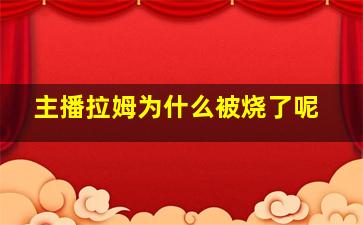 主播拉姆为什么被烧了呢